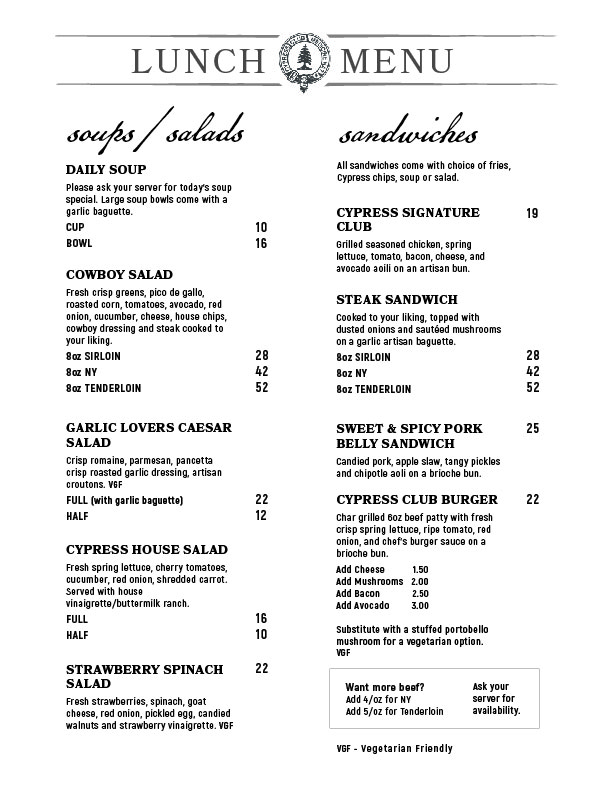 LUNCH MENU

soups / salads

DAILY SOUP
Please ask your server for today's soup special. Large soup bowls come with a garlic baguette.
CUP 10
BOWL 16

COWBOY SALAD
Fresh crisp greens, pico de gallo, roasted corn, tomatoes, avocado, red onion, cucumber, cheese, house chips, cowboy dressing and steak cooked to your liking.
8oz SIRLOIN 28
8oz NY 42
8oz TENDERLOIN 52

GARLIC LOVERS CAESAR SALAD
Crisp romaine, parmesan, pancetta crisp roasted garlic dressing, artisan croutons. VGF
FULL (with garlic baguette) 22
HALF 12

CYPRESS HOUSE SALAD
Fresh spring lettuce, cherry tomatoes, cucumber, red onion, shredded carrot. Served with house vinaigrette/buttermilk ranch.
FULL 16
HALF 10

STRAWBERRY SPINACH SALAD 22
Fresh strawberries, spinach, goat cheese, red onion, pickled egg, candied walnuts and strawberry vinaigrette. VGF

sandwiches

All sandwiches come with choice of fries, Cypress chips, soup or salad.

CYPRESS SIGNATURE CLUB 19
Grilled seasoned chicken, spring lettuce, tomato, bacon, cheese, and avocado aoili on an artisan bun.

STEAK SANDWICH
Cooked to your liking, topped with dusted onions and sautéed mushrooms on a garlic artisan baguette.
8oz SIRLOIN 28
8oz NY 42
8oz TENDERLOIN 52

SWEET & SPICY PORK BELLY SANDWICH 25
Candied pork, apple slaw, tangy pickles and chipotle aoli on a brioche bun.

CYPRESS CLUB BURGER 22
Char grilled 6oz beef patty with fresh crisp spring lettuce, ripe tomato, red onion, and chef's burger sauce on a brioche bun.
Add Cheese 1.50
Add Mushrooms 2.00
Add Bacon 2.50
Add Avocado 3.00

Substitute with a stuffed portobello mushroom for a vegetarian option. VGF

Want more beef?
Add 4/oz for NY
Add 5/oz for Tenderloin
Ask your server for availability.

VGF - Vegetarian Friendly